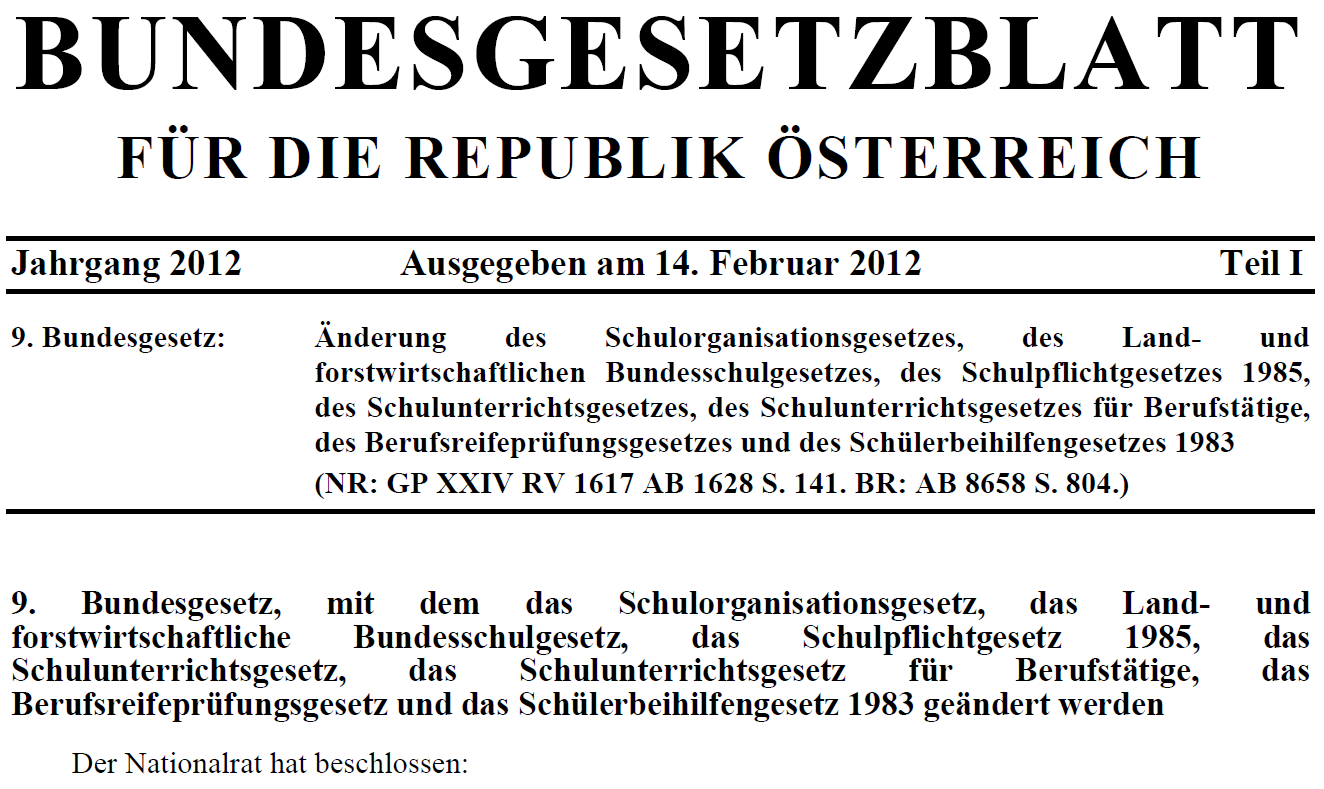 BUNDESGESETZBLATT
FÜR DIE REPUBLIK ÖSTERREICH

Jahrgang 2012 Ausgegeben am 14. Februar 2012 Teil I

9. Bundesgesetz: Änderung des Schulorganisationsgesetzes, des Land- und forstwirtschaftlichen Bundesschulgesetzes, des Schulpflichtgesetzes 1985, des Schulunterrichtsgesetzes, des Schulunterrichtsgesetzes für Berufstätige, des Berufsreifeprüfungsgesetzes und des Schülerbeihilfengesetzes 1983
(NR: GP XXIV RV 1617 AB 1628 S. 141. BR: AB 8658 S. 804.)

9. Bundesgesetz, mit dem das Schulorganisationsgesetz, das Land- und forstwirtschaftliche Bundesschulgesetz, das Schulpflichtgesetz 1985, das Schulunterrichtsgesetz, das Schulunterrichtsgesetz für Berufstätige, das Berufsreifeprüfungsgesetz und das Schülerbeihilfengesetz 1983 geändert werden

Der Nationalrat hat beschlossen: